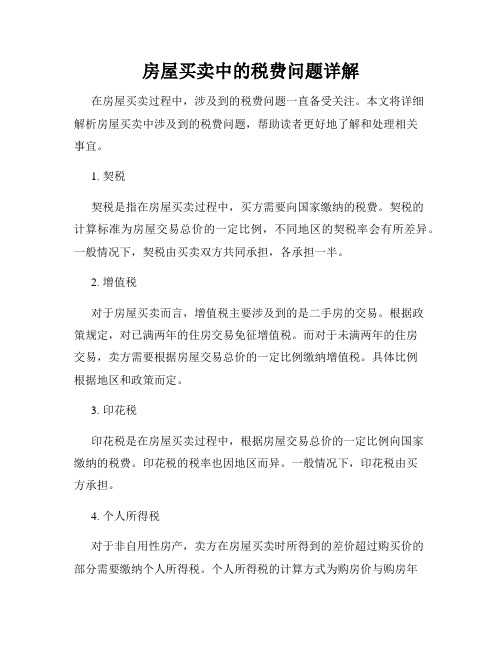 房屋买卖中的税费问题详解

在房屋买卖过程中，涉及到的税费问题一直备受关注。本文将详细解析房屋买卖中涉及到的税费问题，帮助读者更好地了解和处理相关事宜。

1. 契税

契税是指在房屋买卖过程中，买方需要向国家缴纳的税费。契税的计算标准为房屋交易总价的一定比例，不同地区的契税率会有所差异。一般情况下，契税由买卖双方共同承担，各承担一半。

2. 增值税

对于房屋买卖而言，增值税主要涉及到的是二手房的交易。根据政策规定，对已满两年的住房交易免征增值税。而对于未满两年的住房交易，卖方需要根据房屋交易总价的一定比例缴纳增值税。具体比例根据地区和政策而定。

3. 印花税

印花税是在房屋买卖过程中，根据房屋交易总价的一定比例向国家缴纳的税费。印花税的税率也因地区而异。一般情况下，印花税由买方承担。

4. 个人所得税

对于非自用性房产，卖方在房屋买卖时所得到的差价超过购买价的部分需要缴纳个人所得税。个人所得税的计算方式为购房价与购房年